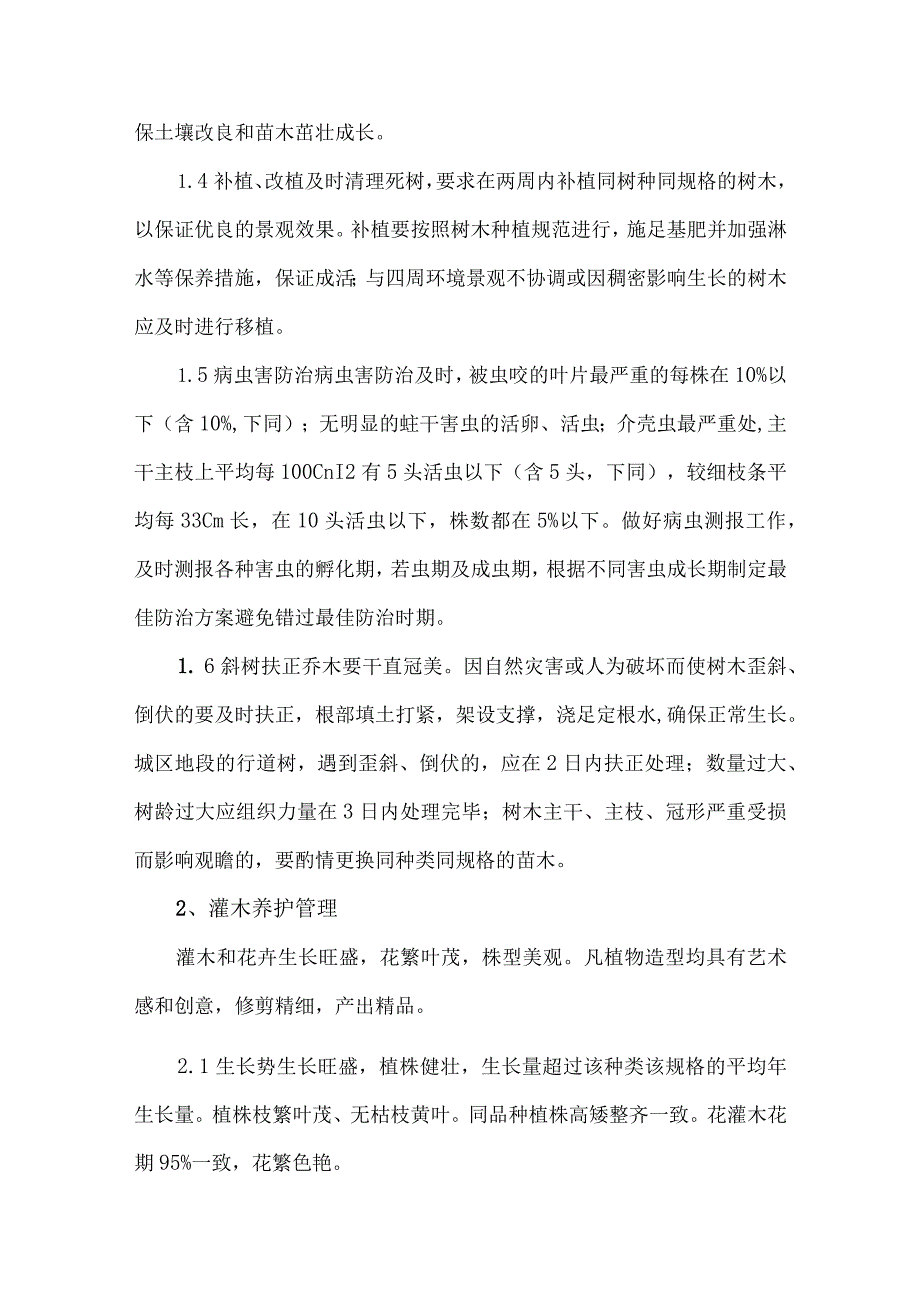 保土壤改良和苗木茁壮成长。

1.4 补植、改植及时清理死树，要求在两周内补植同树种同规格的树木，以保证优良的景观效果。补植要按照树木种植规范进行，施足基肥并加强淋水等保养措施，保证成活;与四周环境景观不协调或因稠密影响生长的树木应及时进行移植。

1.5 病虫害防治病虫害防治及时，被虫咬的叶片最严重的每株在 10%以下（含 10%,下同）；无明显的蛀干害虫的活卵、活虫；介壳虫最严重处,主干主枝上平均每 100CnI2 有 5 头活虫以下（含 5 头，下同），较细枝条平均每 33Cm 长，在 10 头活虫以下，株数都在 5%以下。做好病虫测报工作，及时测报各种害虫的孵化期，若虫期及成虫期，根据不同害虫成长期制定最佳防治方案避免错过最佳防治时期。

1. 6 斜树扶正乔木要干直冠美。因自然灾害或人为破坏而使树木歪斜、倒伏的要及时扶正，根部填土打紧，架设支撑，浇足定根水,确保正常生长。城区地段的行道树，遇到歪斜、倒伏的，应在 2 日内扶正处理；数量过大、树龄过大应组织力量在 3 日内处理完毕；树木主干、主枝、冠形严重受损而影响观瞻的，要酌情更换同种类同规格的苗木。

2、灌木养护管理

灌木和花卉生长旺盛，花繁叶茂，株型美观。凡植物造型均具有艺术感和创意，修剪精细，产出精品。

2.1 生长势生长旺盛，植株健壮，生长量超过该种类该规格的平均年生长量。植株枝繁叶茂、无枯枝黄叶。同品种植株高矮整齐一致。花灌木花期 95%一致，花繁色艳。